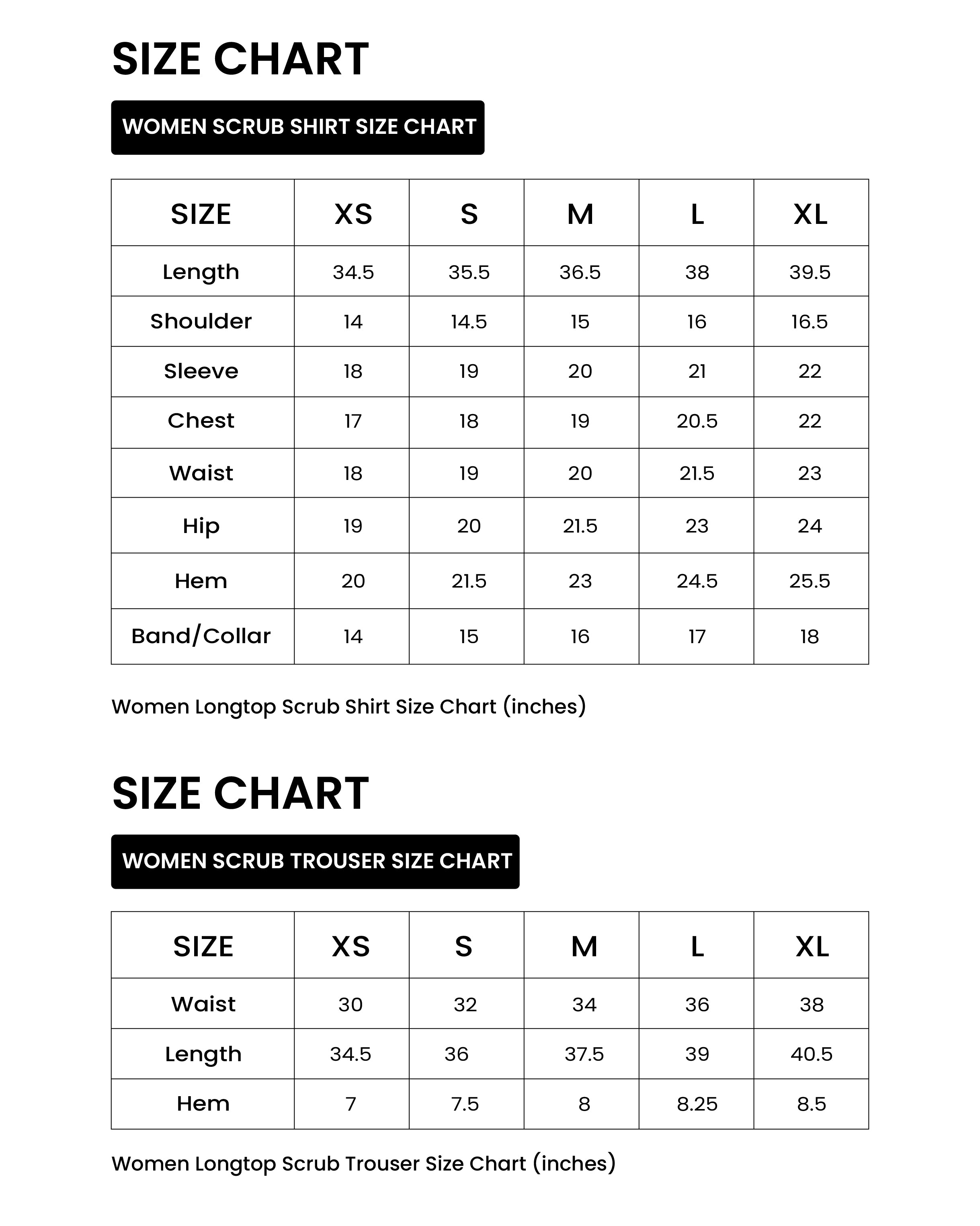 SIZE CHART

WOMEN SCRUB SHIRT SIZE CHART

| SIZE | XS | S | M | L | XL |
|---|---|---|---|---|---|
| Length | 34.5 | 35.5 | 36.5 | 38 | 39.5 |
| Shoulder | 14 | 14.5 | 15 | 16 | 16.5 |
| Sleeve | 18 | 19 | 20 | 21 | 22 |
| Chest | 17 | 18 | 19 | 20.5 | 22 |
| Waist | 18 | 19 | 20 | 21.5 | 23 |
| Hip | 19 | 20 | 21.5 | 23 | 24 |
| Hem | 20 | 21.5 | 23 | 24.5 | 25.5 |
| Band/Collar | 14 | 15 | 16 | 17 | 18 |

Women Longtop Scrub Shirt Size Chart (inches)

SIZE CHART

WOMEN SCRUB TROUSER SIZE CHART

| SIZE | XS | S | M | L | XL |
|---|---|---|---|---|---|
| Waist | 30 | 32 | 34 | 36 | 38 |
| Length | 34.5 | 36 | 37.5 | 39 | 40.5 |
| Hem | 7 | 7.5 | 8 | 8.25 | 8.5 |

Women Longtop Scrub Trouser Size Chart (inches)